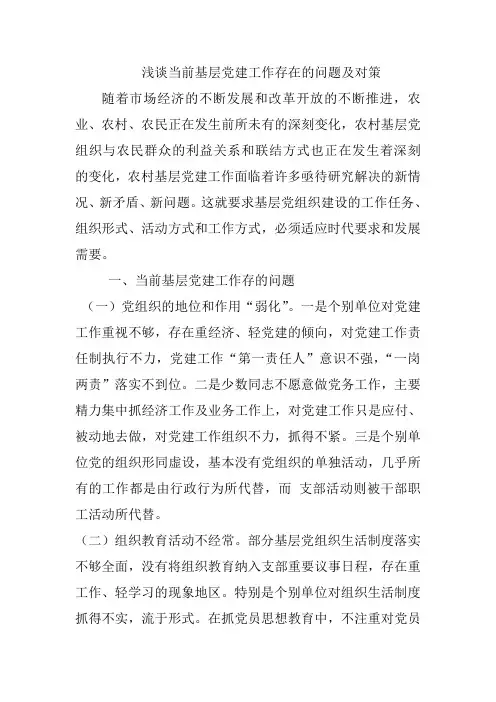 浅谈当前基层党建工作存在的问题及对策

随着市场经济的不断发展和改革开放的不断推进，农业、农村、农民正在发生前所未有的深刻变化，农村基层党组织与农民群众的利益关系和联结方式也正在发生着深刻的变化，农村基层党建工作面临着许多亟待研究解决的新情况、新矛盾、新问题。这就要求基层党组织建设的工作任务、组织形式、活动方式和工作方式，必须适应时代要求和发展需要。

一、当前基层党建工作存的问题

（一）党组织的地位和作用“弱化”。一是个别单位对党建工作重视不够，存在重经济、轻党建的倾向，对党建工作责任制执行不力，党建工作“第一责任人”意识不强，“一岗两责”落实不到位。二是少数同志不愿意做党务工作，主要精力集中抓经济工作及业务工作上，对党建工作只是应付、被动地去做，对党建工作组织不力，抓得不紧。三是个别单位党的组织形同虚设，基本没有党组织的单独活动，几乎所有的工作都是由行政行为所代替，而 支部活动则被干部职工活动所代替。

（二）组织教育活动不经常。部分基层党组织生活制度落实不够全面，没有将组织教育纳入支部重要议事日程，存在重工作、轻学习的现象地区。特别是个别单位对组织生活制度抓得不实，流于形式。在抓党员思想教育中，不注重对党员